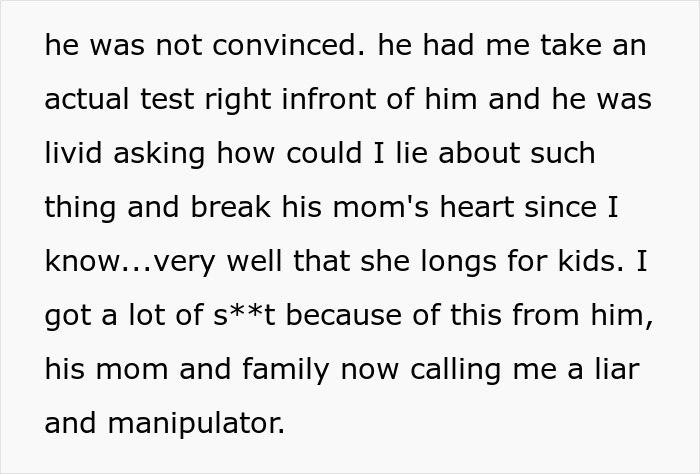 he was not convinced. he had me take an actual test right infront of him and he was livid asking how could I lie about such thing and break his mom's heart since I know...very well that she longs for kids. I got a lot of s**t because of this from him, his mom and family now calling me a liar and manipulator.